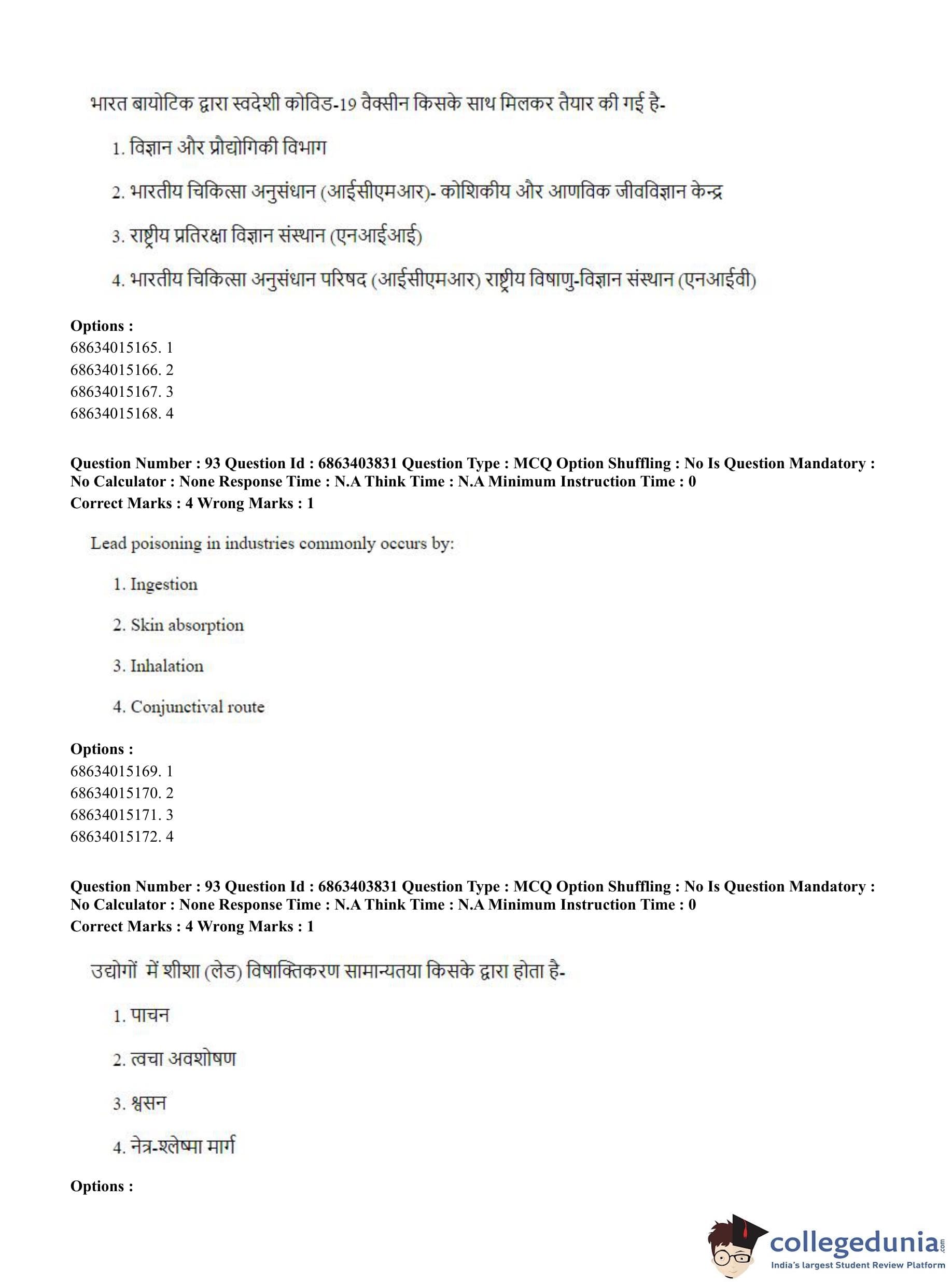 भारत बायोटिक द्वारा स्वदेशी कोविड-19 वैक्सीन किसके साथ मिलकर तैयार की गई है-

1. विज्ञान और प्रौद्योगिकी विभाग

2. भारतीय चिकित्सा अनुसंधान (आईसीएमआर)- कोशिकीय और आणविक जीवविज्ञान केन्द्र

3. राष्ट्रीय प्रतिरक्षा विज्ञान संस्थान (एनआईआई)

4. भारतीय चिकित्सा अनुसंधान परिषद (आईसीएमआर) राष्ट्रीय विषाणु-विज्ञान संस्थान (एनआईवी)

Options :
68634015165. 1
68634015166. 2
68634015167. 3
68634015168. 4

Question Number : 93 Question Id : 6863403831 Question Type : MCQ Option Shuffling : No Is Question Mandatory : No Calculator : None Response Time : N.A Think Time : N.A Minimum Instruction Time : 0
Correct Marks : 4 Wrong Marks : 1

Lead poisoning in industries commonly occurs by:

1. Ingestion

2. Skin absorption

3. Inhalation

4. Conjunctival route

Options :
68634015169. 1
68634015170. 2
68634015171. 3
68634015172. 4

Question Number : 93 Question Id : 6863403831 Question Type : MCQ Option Shuffling : No Is Question Mandatory : No Calculator : None Response Time : N.A Think Time : N.A Minimum Instruction Time : 0
Correct Marks : 4 Wrong Marks : 1

उद्योगों में शीशा (लेड) विषाक्तिकरण सामान्यतया किसके द्वारा होता है-

1. पाचन

2. त्वचा अवशोषण

3. श्वसन

4. नेत्र-श्लेष्मा मार्ग

Options :

collegedunia.com
India's largest Student Review Platform